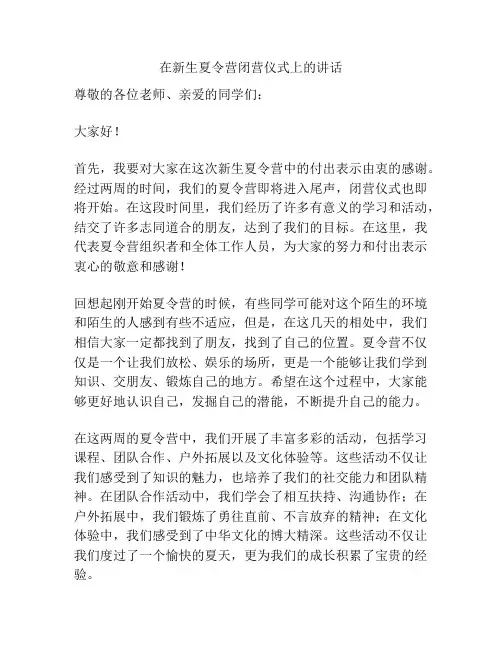 在新生夏令营闭营仪式上的讲话

尊敬的各位老师、亲爱的同学们：

大家好！

首先，我要对大家在这次新生夏令营中的付出表示由衷的感谢。经过两周的时间，我们的夏令营即将进入尾声，闭营仪式也即将开始。在这段时间里，我们经历了许多有意义的学习和活动，结交了许多志同道合的朋友，达到了我们的目标。在这里，我代表夏令营组织者和全体工作人员，为大家的努力和付出表示衷心的敬意和感谢！

回想起刚开始夏令营的时候，有些同学可能对这个陌生的环境和陌生的人感到有些不适应，但是，在这几天的相处中，我们相信大家一定都找到了朋友，找到了自己的位置。夏令营不仅仅是一个让我们放松、娱乐的场所，更是一个能够让我们学到知识、交朋友、锻炼自己的地方。希望在这个过程中，大家能够更好地认识自己，发掘自己的潜能，不断提升自己的能力。

在这两周的夏令营中，我们开展了丰富多彩的活动，包括学习课程、团队合作、户外拓展以及文化体验等。这些活动不仅让我们感受到了知识的魅力，也培养了我们的社交能力和团队精神。在团队合作活动中，我们学会了相互扶持、沟通协作；在户外拓展中，我们锻炼了勇往直前、不言放弃的精神；在文化体验中，我们感受到了中华文化的博大精深。这些活动不仅让我们度过了一个愉快的夏天，更为我们的成长积累了宝贵的经验。